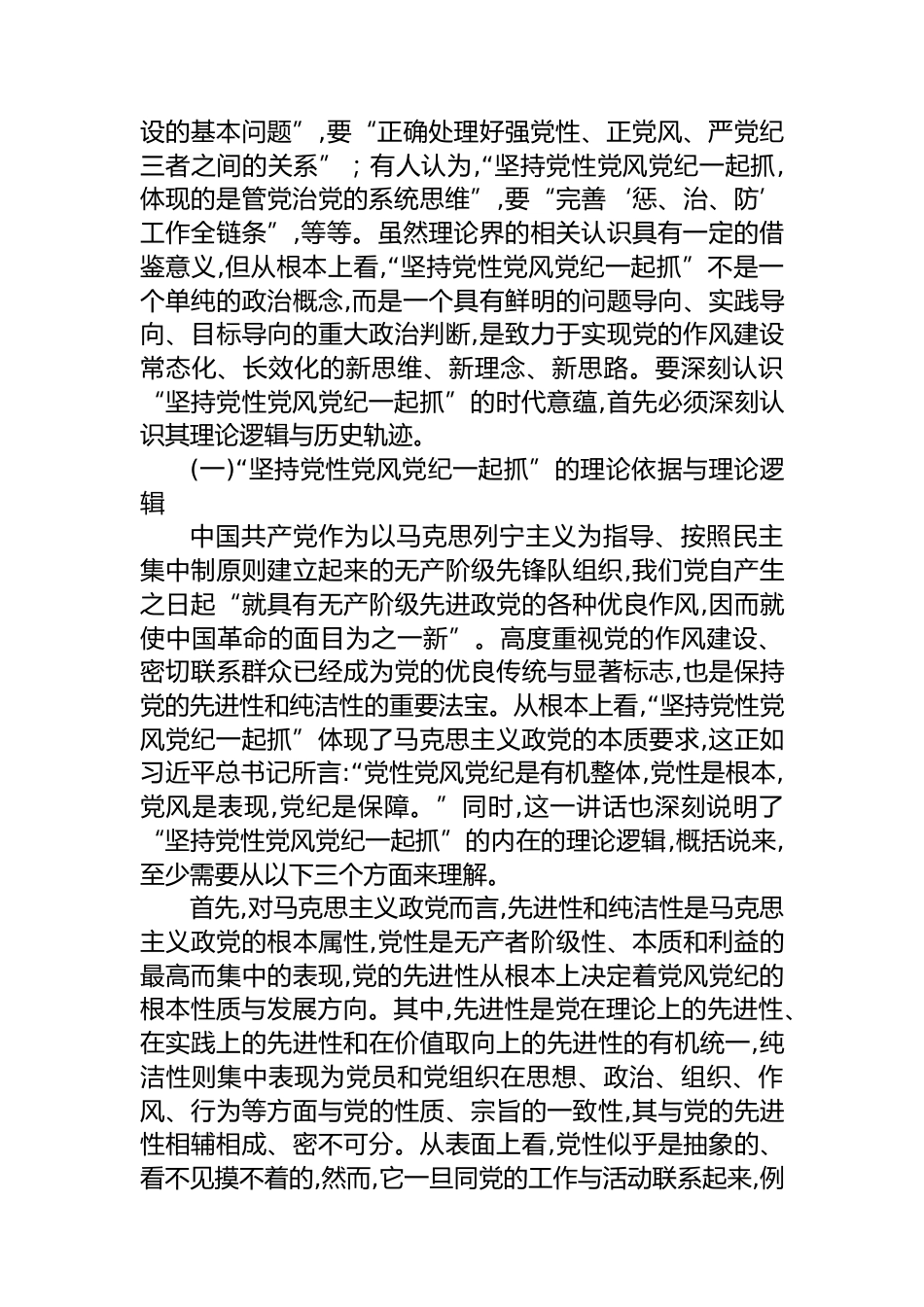 设的基本问题”,要“正确处理好强党性、正党风、严党纪三者之间的关系”；有人认为,“坚持党性党风党纪一起抓,体现的是管党治党的系统思维”,要“完善‘惩、治、防’工作全链条”,等等。虽然理论界的相关认识具有一定的借鉴意义,但从根本上看,“坚持党性党风党纪一起抓”不是一个单纯的政治概念,而是一个具有鲜明的问题导向、实践导向、目标导向的重大政治判断,是致力于实现党的作风建设常态化、长效化的新思维、新理念、新思路。要深刻认识“坚持党性党风党纪一起抓”的时代意蕴,首先必须深刻认识其理论逻辑与历史轨迹。

(一)“坚持党性党风党纪一起抓”的理论依据与理论逻辑

中国共产党作为以马克思列宁主义为指导、按照民主集中制原则建立起来的无产阶级先锋队组织,我们党自产生之日起“就具有无产阶级先进政党的各种优良作风,因而就使中国革命的面目为之一新”。高度重视党的作风建设、密切联系群众已经成为党的优良传统与显著标志,也是保持党的先进性和纯洁性的重要法宝。从根本上看,“坚持党性党风党纪一起抓”体现了马克思主义政党的本质要求,这正如习近平总书记所言:“党性党风党纪是有机整体,党性是根本,党风是表现,党纪是保障。”同时,这一讲话也深刻说明了“坚持党性党风党纪一起抓”的内在的理论逻辑,概括说来,至少需要从以下三个方面来理解。

首先,对马克思主义政党而言,先进性和纯洁性是马克思主义政党的根本属性,党性是无产者阶级性、本质和利益的最高而集中的表现,党的先进性从根本上决定着党风党纪的根本性质与发展方向。其中,先进性是党在理论上的先进性、在实践上的先进性和在价值取向上的先进性的有机统一,纯洁性则集中表现为党员和党组织在思想、政治、组织、作风、行为等方面与党的性质、宗旨的一致性,其与党的先进性相辅相成、密不可分。从表面上看,党性似乎是抽象的、看不见摸不着的,然而,它一旦同党的工作与活动联系起来,例